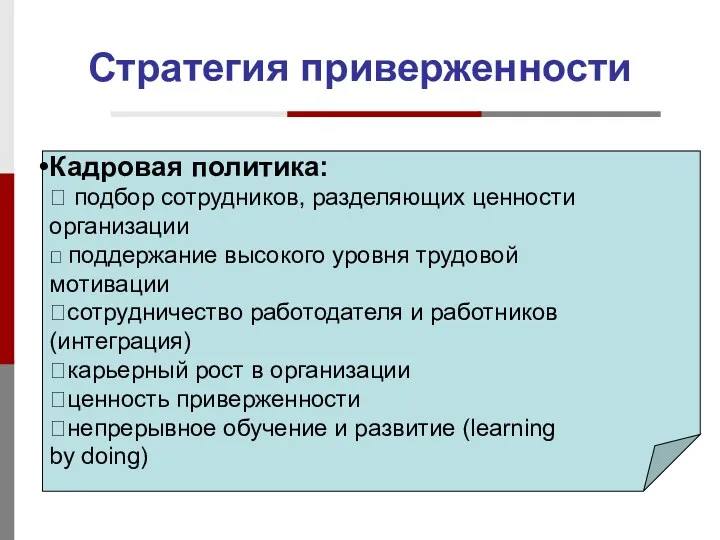 Стратегия приверженности

•Кадровая политика:
 подбор сотрудников, разделяющих ценности организации
 поддержание высокого уровня трудовой мотивации
сотрудничество работодателя и работников (интеграция)
карьерный рост в организации
ценность приверженности
непрерывное обучение и развитие (learning by doing)